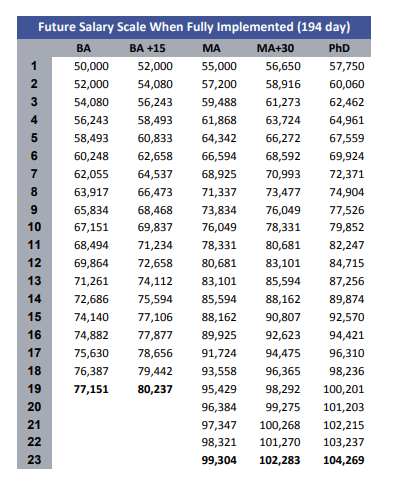 Future Salary Scale When Fully Implemented (194 day)

| | BA | BA +15 | MA | MA+30 | PhD |
|---|---|---|---|---|---|
| 1 | 50,000 | 52,000 | 55,000 | 56,650 | 57,750 |
| 2 | 52,000 | 54,080 | 57,200 | 58,916 | 60,060 |
| 3 | 54,080 | 56,243 | 59,488 | 61,273 | 62,462 |
| 4 | 56,243 | 58,493 | 61,868 | 63,724 | 64,961 |
| 5 | 58,493 | 60,833 | 64,342 | 66,272 | 67,559 |
| 6 | 60,248 | 62,658 | 66,594 | 68,592 | 69,924 |
| 7 | 62,055 | 64,537 | 68,925 | 70,993 | 72,371 |
| 8 | 63,917 | 66,473 | 71,337 | 73,477 | 74,904 |
| 9 | 65,834 | 68,468 | 73,834 | 76,049 | 77,526 |
| 10 | 67,151 | 69,837 | 76,049 | 78,331 | 79,852 |
| 11 | 68,494 | 71,234 | 78,331 | 80,681 | 82,247 |
| 12 | 69,864 | 72,658 | 80,681 | 83,101 | 84,715 |
| 13 | 71,261 | 74,112 | 83,101 | 85,594 | 87,256 |
| 14 | 72,686 | 75,594 | 85,594 | 88,162 | 89,874 |
| 15 | 74,140 | 77,106 | 88,162 | 90,807 | 92,570 |
| 16 | 74,882 | 77,877 | 89,925 | 92,623 | 94,421 |
| 17 | 75,630 | 78,656 | 91,724 | 94,475 | 96,310 |
| 18 | 76,387 | 79,442 | 93,558 | 96,365 | 98,236 |
| 19 | 77,151 | 80,237 | 95,429 | 98,292 | 100,201 |
| 20 | | | 96,384 | 99,275 | 101,203 |
| 21 | | | 97,347 | 100,268 | 102,215 |
| 22 | | | 98,321 | 101,270 | 103,237 |
| 23 | | | 99,304 | 102,283 | 104,269 |